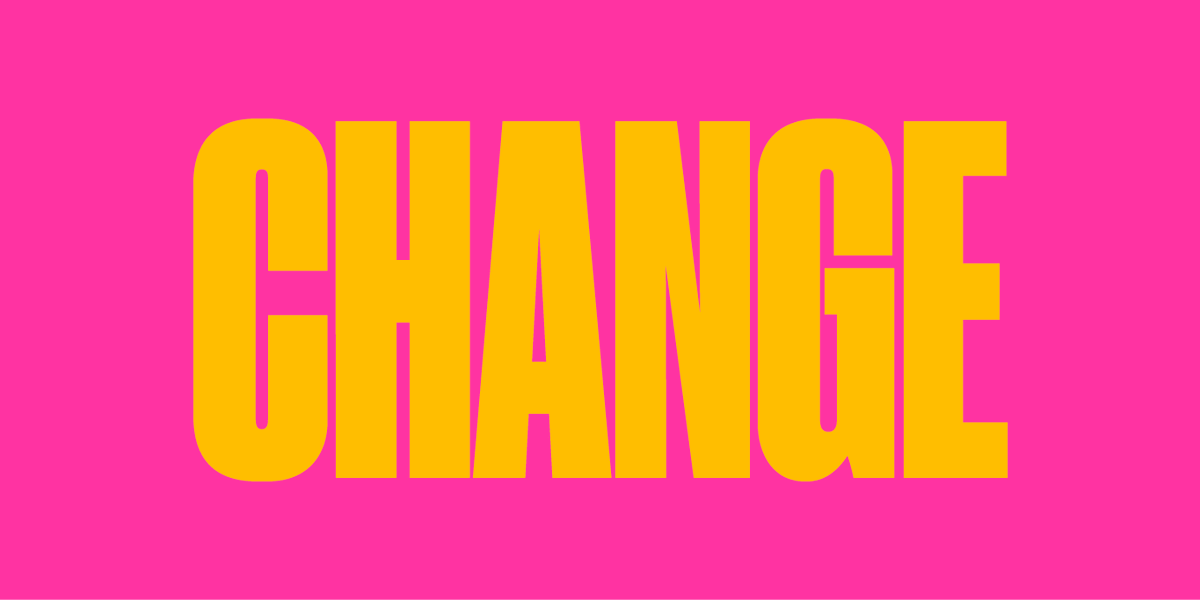 CHANGE